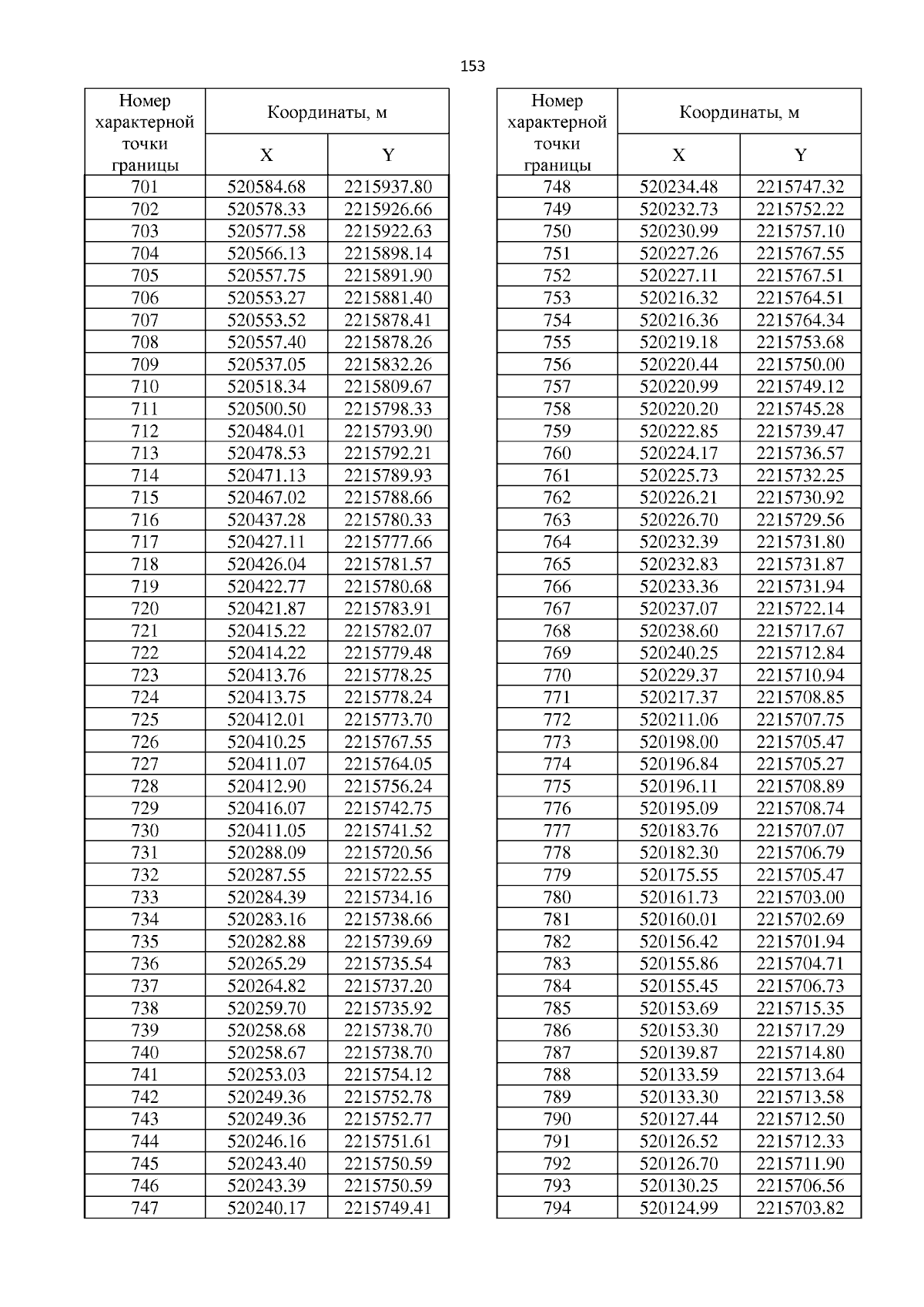 153

| Номер характерной точки границы | Координаты, м X | Координаты, м Y |
|---|---|---|
| 701 | 520584.68 | 2215937.80 |
| 702 | 520578.33 | 2215926.66 |
| 703 | 520577.58 | 2215922.63 |
| 704 | 520566.13 | 2215898.14 |
| 705 | 520557.75 | 2215891.90 |
| 706 | 520553.27 | 2215881.40 |
| 707 | 520553.52 | 2215878.41 |
| 708 | 520557.40 | 2215878.26 |
| 709 | 520537.05 | 2215832.26 |
| 710 | 520518.34 | 2215809.67 |
| 711 | 520500.50 | 2215798.33 |
| 712 | 520484.01 | 2215793.90 |
| 713 | 520478.53 | 2215792.21 |
| 714 | 520471.13 | 2215789.93 |
| 715 | 520467.02 | 2215788.66 |
| 716 | 520437.28 | 2215780.33 |
| 717 | 520427.11 | 2215777.66 |
| 718 | 520426.04 | 2215781.57 |
| 719 | 520422.77 | 2215780.68 |
| 720 | 520421.87 | 2215783.91 |
| 721 | 520415.22 | 2215782.07 |
| 722 | 520414.22 | 2215779.48 |
| 723 | 520413.76 | 2215778.25 |
| 724 | 520413.75 | 2215778.24 |
| 725 | 520412.01 | 2215773.70 |
| 726 | 520410.25 | 2215767.55 |
| 727 | 520411.07 | 2215764.05 |
| 728 | 520412.90 | 2215756.24 |
| 729 | 520416.07 | 2215742.75 |
| 730 | 520411.05 | 2215741.52 |
| 731 | 520288.09 | 2215720.56 |
| 732 | 520287.55 | 2215722.55 |
| 733 | 520284.39 | 2215734.16 |
| 734 | 520283.16 | 2215738.66 |
| 735 | 520282.88 | 2215739.69 |
| 736 | 520265.29 | 2215735.54 |
| 737 | 520264.82 | 2215737.20 |
| 738 | 520259.70 | 2215735.92 |
| 739 | 520258.68 | 2215738.70 |
| 740 | 520258.67 | 2215738.70 |
| 741 | 520253.03 | 2215754.12 |
| 742 | 520249.36 | 2215752.78 |
| 743 | 520249.36 | 2215752.77 |
| 744 | 520246.16 | 2215751.61 |
| 745 | 520243.40 | 2215750.59 |
| 746 | 520243.39 | 2215750.59 |
| 747 | 520240.17 | 2215749.41 |

| Номер характерной точки границы | Координаты, м X | Координаты, м Y |
|---|---|---|
| 748 | 520234.48 | 2215747.32 |
| 749 | 520232.73 | 2215752.22 |
| 750 | 520230.99 | 2215757.10 |
| 751 | 520227.26 | 2215767.55 |
| 752 | 520227.11 | 2215767.51 |
| 753 | 520216.32 | 2215764.51 |
| 754 | 520216.36 | 2215764.34 |
| 755 | 520219.18 | 2215753.68 |
| 756 | 520220.44 | 2215750.00 |
| 757 | 520220.99 | 2215749.12 |
| 758 | 520220.20 | 2215745.28 |
| 759 | 520222.85 | 2215739.47 |
| 760 | 520224.17 | 2215736.57 |
| 761 | 520225.73 | 2215732.25 |
| 762 | 520226.21 | 2215730.92 |
| 763 | 520226.70 | 2215729.56 |
| 764 | 520232.39 | 2215731.80 |
| 765 | 520232.83 | 2215731.87 |
| 766 | 520233.36 | 2215731.94 |
| 767 | 520237.07 | 2215722.14 |
| 768 | 520238.60 | 2215717.67 |
| 769 | 520240.25 | 2215712.84 |
| 770 | 520229.37 | 2215710.94 |
| 771 | 520217.37 | 2215708.85 |
| 772 | 520211.06 | 2215707.75 |
| 773 | 520198.00 | 2215705.47 |
| 774 | 520196.84 | 2215705.27 |
| 775 | 520196.11 | 2215708.89 |
| 776 | 520195.09 | 2215708.74 |
| 777 | 520183.76 | 2215707.07 |
| 778 | 520182.30 | 2215706.79 |
| 779 | 520175.55 | 2215705.47 |
| 780 | 520161.73 | 2215703.00 |
| 781 | 520160.01 | 2215702.69 |
| 782 | 520156.42 | 2215701.94 |
| 783 | 520155.86 | 2215704.71 |
| 784 | 520155.45 | 2215706.73 |
| 785 | 520153.69 | 2215715.35 |
| 786 | 520153.30 | 2215717.29 |
| 787 | 520139.87 | 2215714.80 |
| 788 | 520133.59 | 2215713.64 |
| 789 | 520133.30 | 2215713.58 |
| 790 | 520127.44 | 2215712.50 |
| 791 | 520126.52 | 2215712.33 |
| 792 | 520126.70 | 2215711.90 |
| 793 | 520130.25 | 2215706.56 |
| 794 | 520124.99 | 2215703.82 |